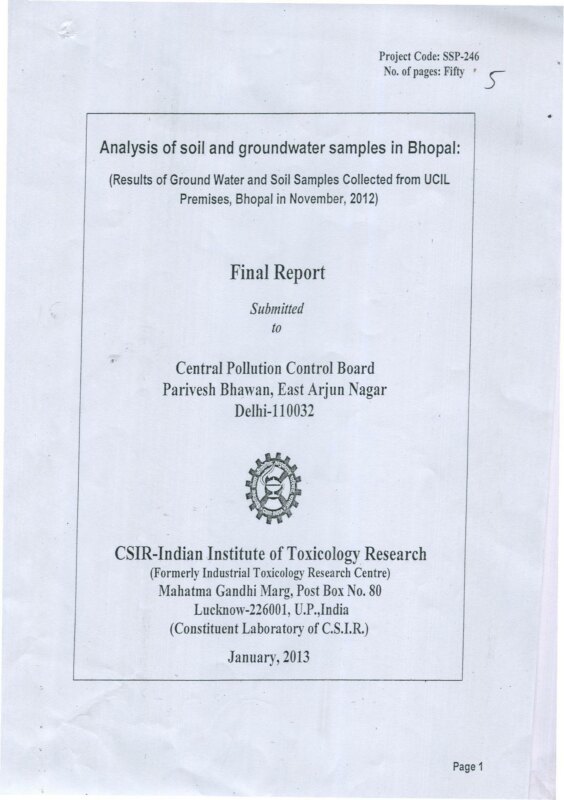 Project Code: SSP-246
No. of pages: Fifty

5

Analysis of soil and groundwater samples in Bhopal:

(Results of Ground Water and Soil Samples Collected from UCIL Premises, Bhopal in November, 2012)

Final Report

Submitted
to

Central Pollution Control Board
Parivesh Bhawan, East Arjun Nagar
Delhi-110032

CSIR-Indian Institute of Toxicology Research
(Formerly Industrial Toxicology Research Centre)
Mahatma Gandhi Marg, Post Box No. 80
Lucknow-226001, U.P.,India
(Constituent Laboratory of C.S.I.R.)

January, 2013

Page 1